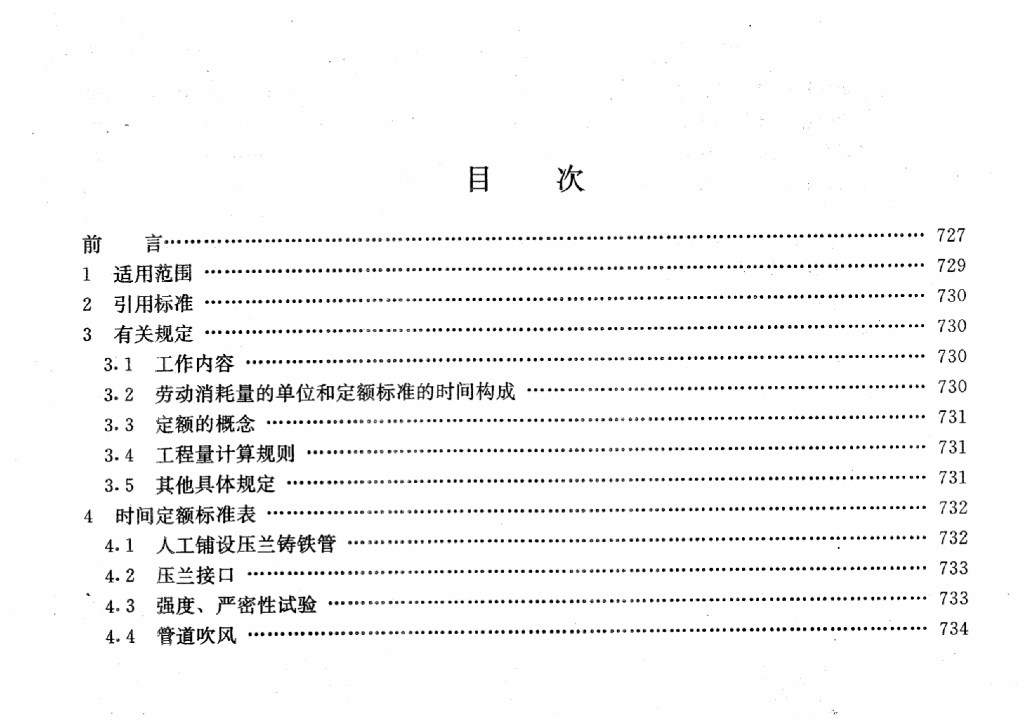 目　次

前　言 …… 727
1　适用范围 …… 729
2　引用标准 …… 730
3　有关规定 …… 730
3.1　工作内容 …… 730
3.2　劳动消耗量的单位和定额标准的时间构成 …… 730
3.3　定额的概念 …… 731
3.4　工程量计算规则 …… 731
3.5　其他具体规定 …… 731
4　时间定额标准表 …… 732
4.1　人工铺设压兰铸铁管 …… 732
4.2　压兰接口 …… 733
4.3　强度、严密性试验 …… 733
4.4　管道吹风 …… 734